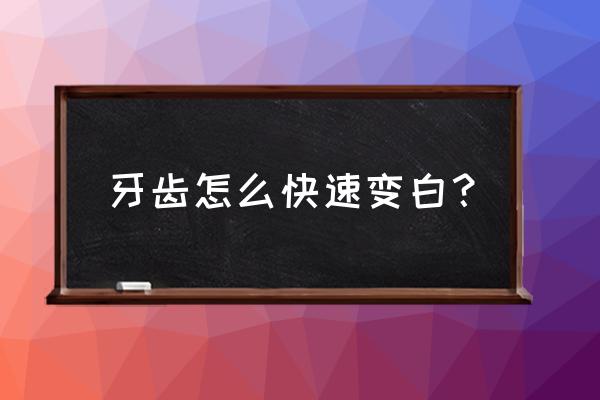 牙齿怎么快速变白？